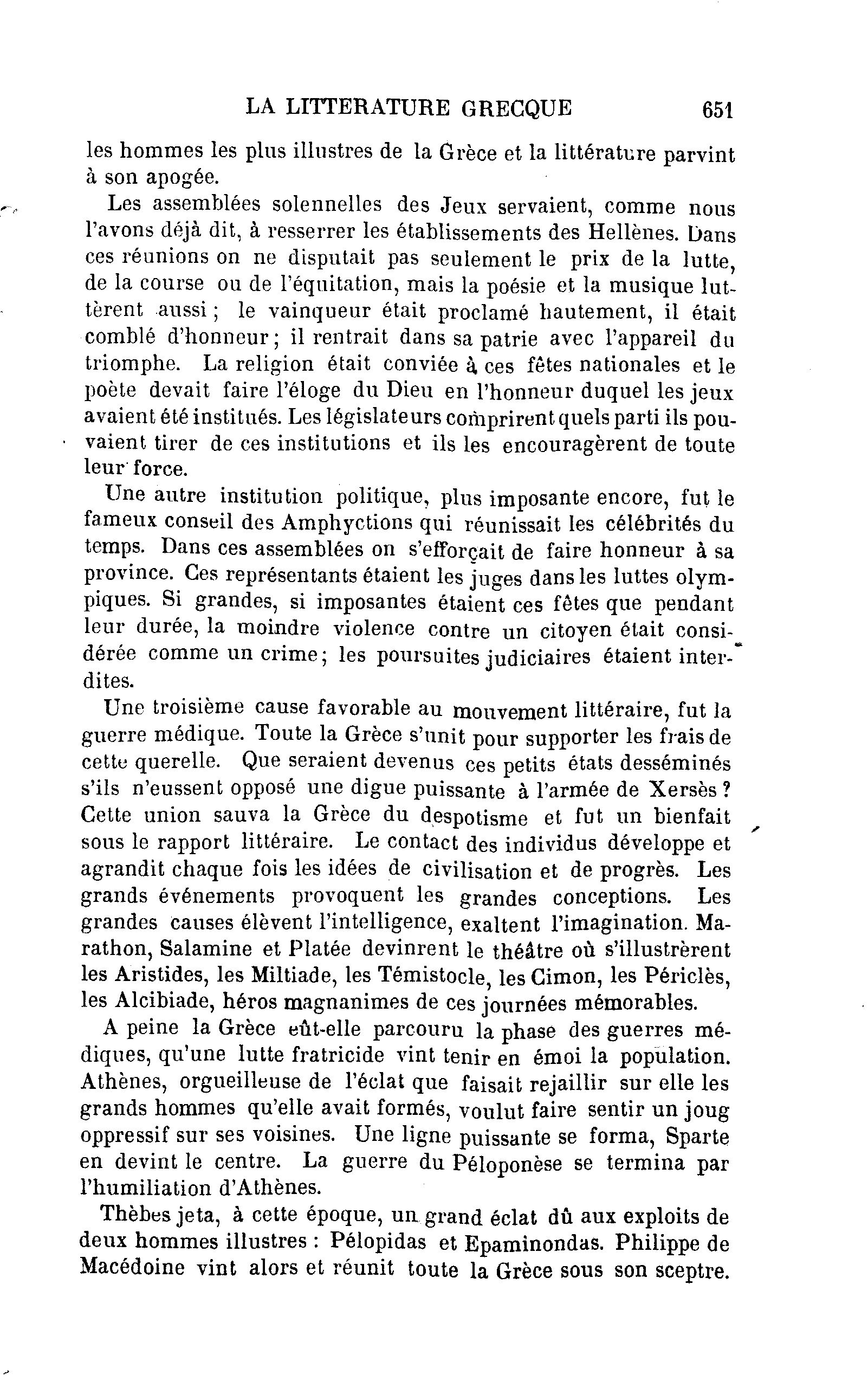 LA LITTERATURE GRECQUE 651

les hommes les plus illustres de la Grèce et la littérature parvint à son apogée.

Les assemblées solennelles des Jeux servaient, comme nous l'avons déjà dit, à resserrer les établissements des Hellènes. Dans ces réunions on ne disputait pas seulement le prix de la lutte, de la course ou de l'équitation, mais la poésie et la musique luttèrent aussi ; le vainqueur était proclamé hautement, il était comblé d'honneur ; il rentrait dans sa patrie avec l'appareil du triomphe. La religion était conviée à ces fêtes nationales et le poète devait faire l'éloge du Dieu en l'honneur duquel les jeux avaient été institués. Les législateurs comprirent quels parti ils pouvaient tirer de ces institutions et ils les encouragèrent de toute leur force.

Une autre institution politique, plus imposante encore, fut le fameux conseil des Amphyctions qui réunissait les célébrités du temps. Dans ces assemblées on s'efforçait de faire honneur à sa province. Ces représentants étaient les juges dans les luttes olympiques. Si grandes, si imposantes étaient ces fêtes que pendant leur durée, la moindre violence contre un citoyen était considérée comme un crime ; les poursuites judiciaires étaient interdites.

Une troisième cause favorable au mouvement littéraire, fut la guerre médique. Toute la Grèce s'unit pour supporter les frais de cette querelle. Que seraient devenus ces petits états desséminés s'ils n'eussent opposé une digue puissante à l'armée de Xersès ? Cette union sauva la Grèce du despotisme et fut un bienfait sous le rapport littéraire. Le contact des individus développe et agrandit chaque fois les idées de civilisation et de progrès. Les grands événements provoquent les grandes conceptions. Les grandes causes élèvent l'intelligence, exaltent l'imagination. Marathon, Salamine et Platée devinrent le théâtre où s'illustrèrent les Aristides, les Miltiade, les Témistocle, les Cimon, les Périclès, les Alcibiade, héros magnanimes de ces journées mémorables.

A peine la Grèce eût-elle parcouru la phase des guerres médiques, qu'une lutte fratricide vint tenir en émoi la population. Athènes, orgueilleuse de l'éclat que faisait rejaillir sur elle les grands hommes qu'elle avait formés, voulut faire sentir un joug oppressif sur ses voisines. Une ligne puissante se forma, Sparte en devint le centre. La guerre du Péloponèse se termina par l'humiliation d'Athènes.

Thèbes jeta, à cette époque, un grand éclat dû aux exploits de deux hommes illustres : Pélopidas et Epaminondas. Philippe de Macédoine vint alors et réunit toute la Grèce sous son sceptre.